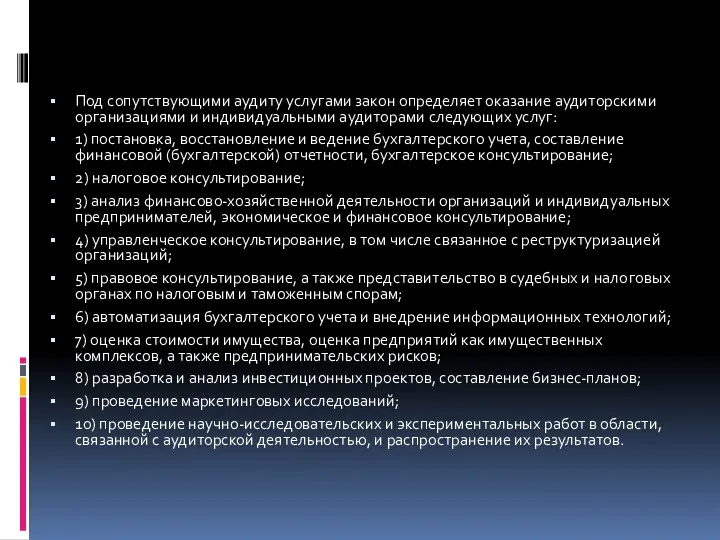 ▪ Под сопутствующими аудиту услугами закон определяет оказание аудиторскими организациями и индивидуальными аудиторами следующих услуг:

▪ 1) постановка, восстановление и ведение бухгалтерского учета, составление финансовой (бухгалтерской) отчетности, бухгалтерское консультирование;

▪ 2) налоговое консультирование;

▪ 3) анализ финансово-хозяйственной деятельности организаций и индивидуальных предпринимателей, экономическое и финансовое консультирование;

▪ 4) управленческое консультирование, в том числе связанное с реструктуризацией организаций;

▪ 5) правовое консультирование, а также представительство в судебных и налоговых органах по налоговым и таможенным спорам;

▪ 6) автоматизация бухгалтерского учета и внедрение информационных технологий;

▪ 7) оценка стоимости имущества, оценка предприятий как имущественных комплексов, а также предпринимательских рисков;

▪ 8) разработка и анализ инвестиционных проектов, составление бизнес-планов;

▪ 9) проведение маркетинговых исследований;

▪ 10) проведение научно-исследовательских и экспериментальных работ в области, связанной с аудиторской деятельностью, и распространение их результатов.